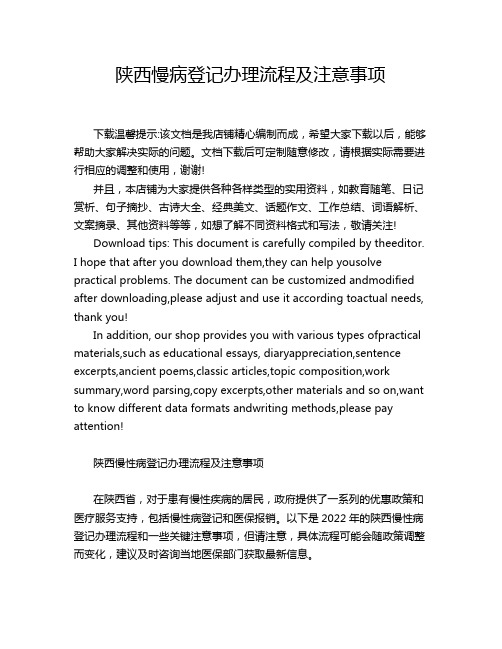 陕西慢病登记办理流程及注意事项

下载温馨提示:该文档是我店铺精心编制而成，希望大家下载以后，能够帮助大家解决实际的问题。文档下载后可定制随意修改，请根据实际需要进行相应的调整和使用，谢谢!

并且，本店铺为大家提供各种各样类型的实用资料，如教育随笔、日记赏析、句子摘抄、古诗大全、经典美文、话题作文、工作总结、词语解析、文案摘录、其他资料等等，如想了解不同资料格式和写法，敬请关注!

Download tips: This document is carefully compiled by theeditor. I hope that after you download them,they can help yousolve practical problems. The document can be customized andmodified after downloading,please adjust and use it according toactual needs, thank you!

In addition, our shop provides you with various types ofpractical materials,such as educational essays, diaryappreciation,sentence excerpts,ancient poems,classic articles,topic composition,work summary,word parsing,copy excerpts,other materials and so on,want to know different data formats andwriting methods,please pay attention!

陕西慢性病登记办理流程及注意事项

在陕西省，对于患有慢性疾病的居民，政府提供了一系列的优惠政策和医疗服务支持，包括慢性病登记和医保报销。以下是 2022 年的陕西慢性病登记办理流程和一些关键注意事项，但请注意，具体流程可能会随政策调整而变化，建议及时咨询当地医保部门获取最新信息。